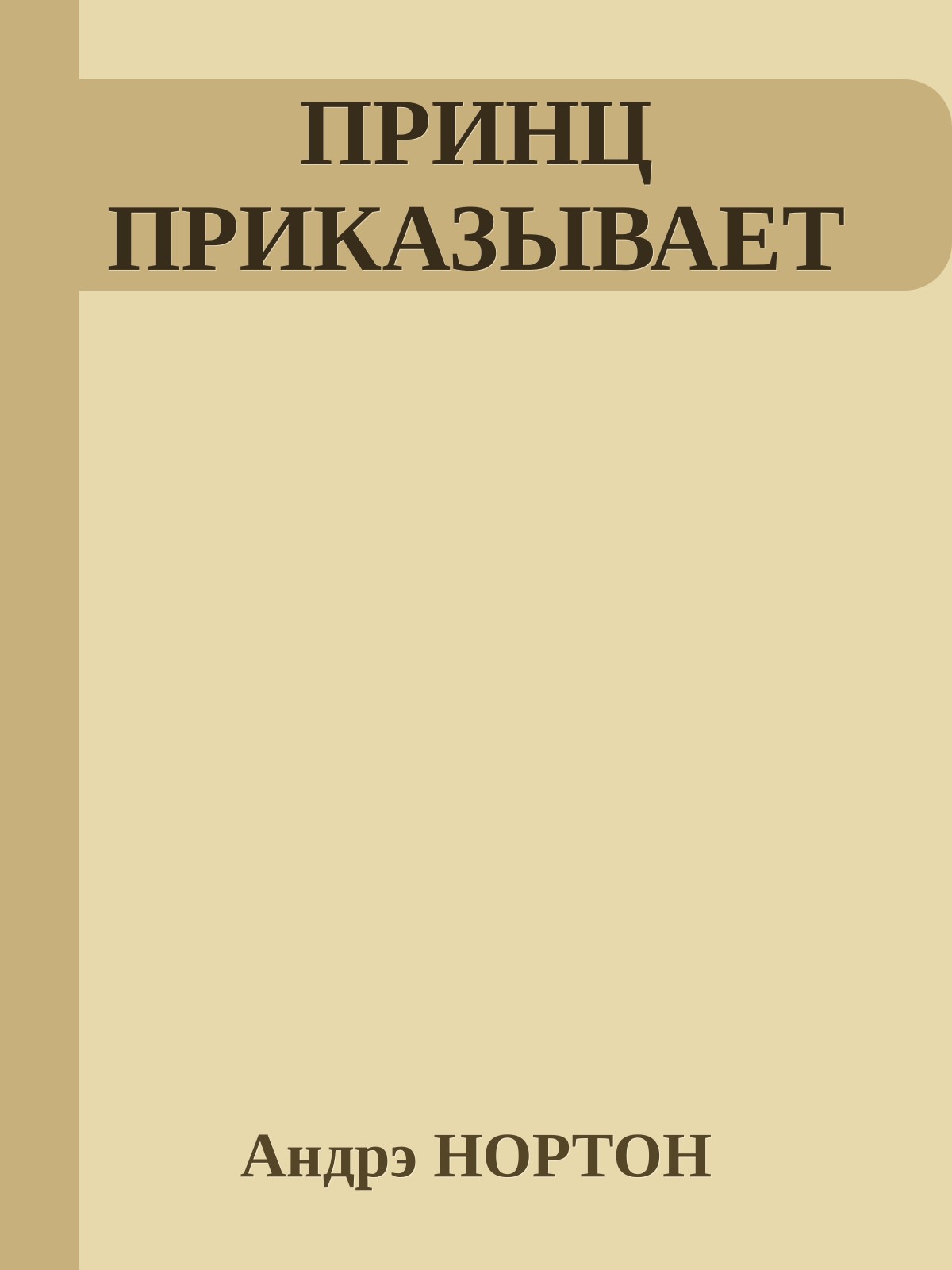 ПРИНЦ ПРИКАЗЫВАЕТ

Андрэ НОРТОН